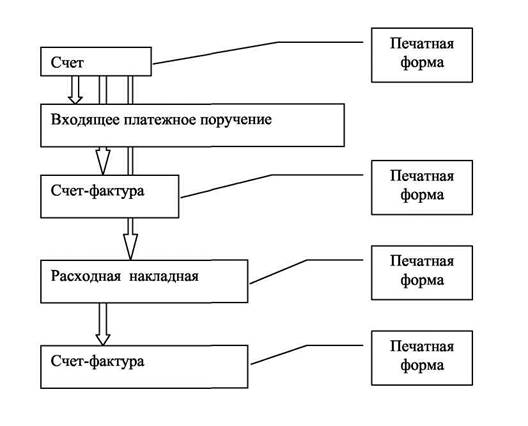 Счет

Печатная форма

Входящее платежное поручение

Счет-фактура

Печатная форма

Расходная накладная

Печатная форма

Счет-фактура

Печатная форма